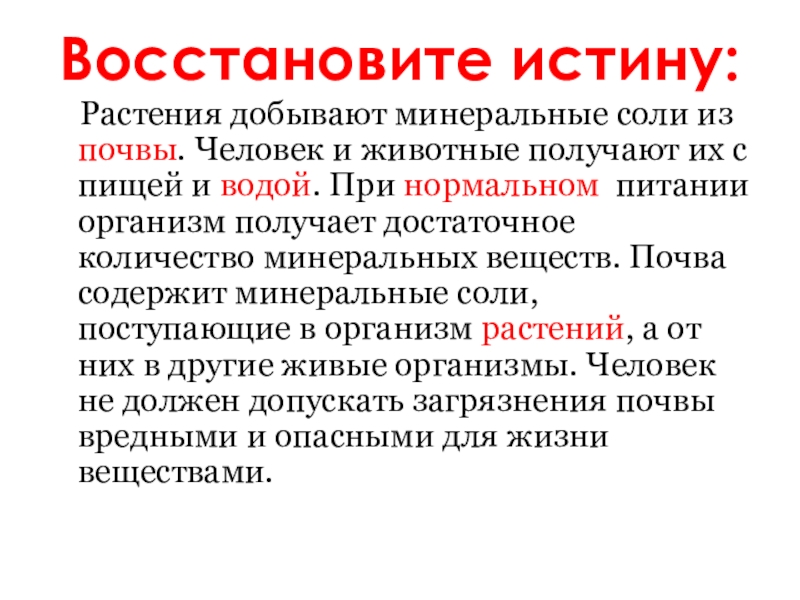 Восстановите истину:

Растения добывают минеральные соли из почвы. Человек и животные получают их с пищей и водой. При нормальном питании организм получает достаточное количество минеральных веществ. Почва содержит минеральные соли, поступающие в организм растений, а от них в другие живые организмы. Человек не должен допускать загрязнения почвы вредными и опасными для жизни веществами.